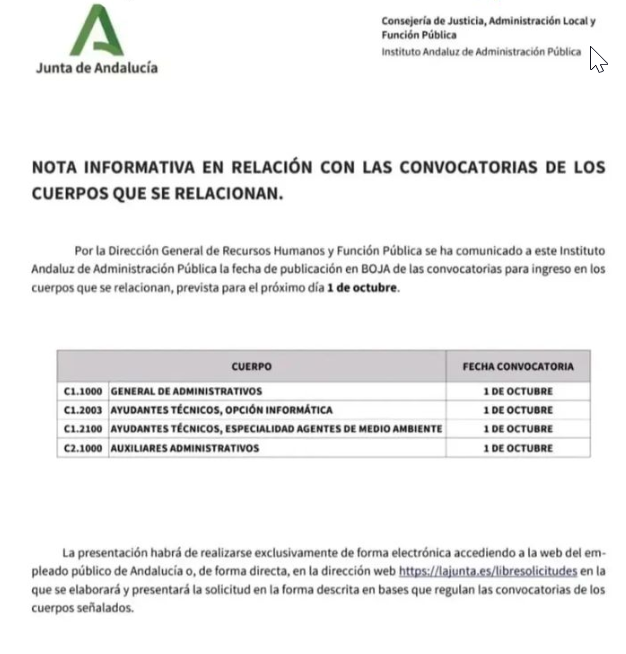 Junta de Andalucía

Consejería de Justicia, Administración Local y Función Pública
Instituto Andaluz de Administración Pública

NOTA INFORMATIVA EN RELACIÓN CON LAS CONVOCATORIAS DE LOS CUERPOS QUE SE RELACIONAN.

Por la Dirección General de Recursos Humanos y Función Pública se ha comunicado a este Instituto Andaluz de Administración Pública la fecha de publicación en BOJA de las convocatorias para ingreso en los cuerpos que se relacionan, prevista para el próximo día 1 de octubre.

| CUERPO | | FECHA CONVOCATORIA |
|---|---|---|
| C1.1000 | GENERAL DE ADMINISTRATIVOS | 1 DE OCTUBRE |
| C1.2003 | AYUDANTES TÉCNICOS, OPCIÓN INFORMÁTICA | 1 DE OCTUBRE |
| C1.2100 | AYUDANTES TÉCNICOS, ESPECIALIDAD AGENTES DE MEDIO AMBIENTE | 1 DE OCTUBRE |
| C2.1000 | AUXILIARES ADMINISTRATIVOS | 1 DE OCTUBRE |

La presentación habrá de realizarse exclusivamente de forma electrónica accediendo a la web del empleado público de Andalucía o, de forma directa, en la dirección web https://lajunta.es/libresolicitudes en la que se elaborará y presentará la solicitud en la forma descrita en bases que regulan las convocatorias de los cuerpos señalados.